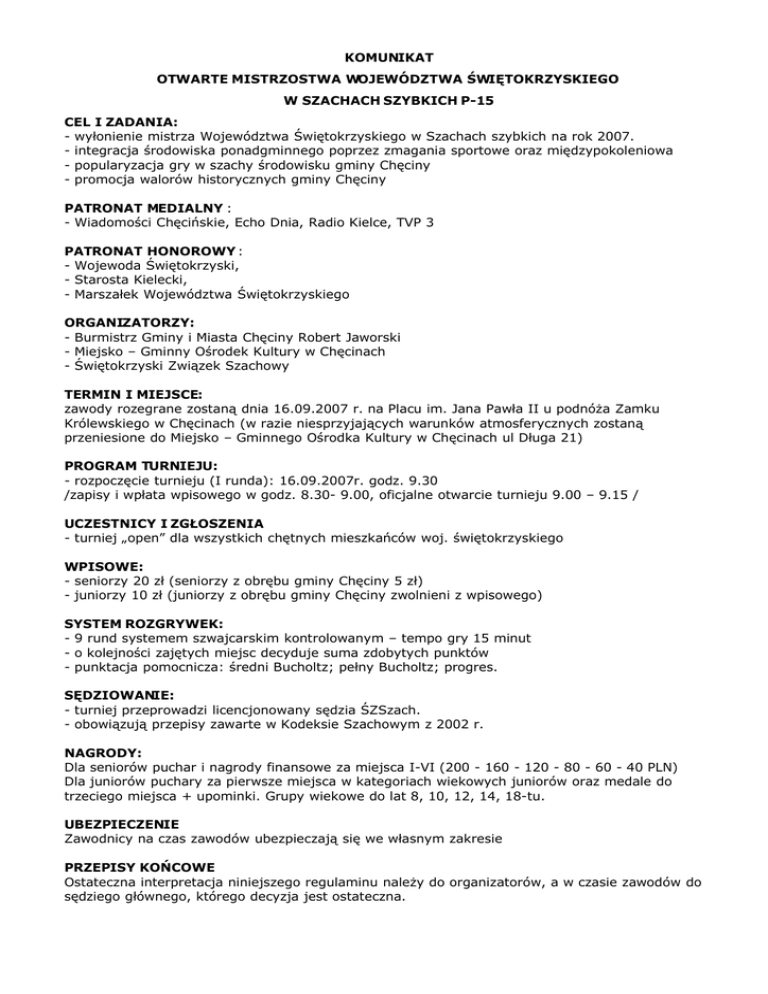 KOMUNIKAT

OTWARTE MISTRZOSTWA WOJEWÓDZTWA ŚWIĘTOKRZYSKIEGO

W SZACHACH SZYBKICH P-15

CEL I ZADANIA:
- wyłonienie mistrza Województwa Świętokrzyskiego w Szachach szybkich na rok 2007.
- integracja środowiska ponadgminnego poprzez zmagania sportowe oraz międzypokoleniowa
- popularyzacja gry w szachy środowisku gminy Chęciny
- promocja walorów historycznych gminy Chęciny

PATRONAT MEDIALNY :
- Wiadomości Chęcińskie, Echo Dnia, Radio Kielce, TVP 3

PATRONAT HONOROWY :
- Wojewoda Świętokrzyski,
- Starosta Kielecki,
- Marszałek Województwa Świętokrzyskiego

ORGANIZATORZY:
- Burmistrz Gminy i Miasta Chęciny Robert Jaworski
- Miejsko – Gminny Ośrodek Kultury w Chęcinach
- Świętokrzyski Związek Szachowy

TERMIN I MIEJSCE:
zawody rozegrane zostaną dnia 16.09.2007 r. na Placu im. Jana Pawła II u podnóża Zamku Królewskiego w Chęcinach (w razie niesprzyjających warunków atmosferycznych zostaną przeniesione do Miejsko – Gminnego Ośrodka Kultury w Chęcinach ul Długa 21)

PROGRAM TURNIEJU:
- rozpoczęcie turnieju (I runda): 16.09.2007r. godz. 9.30
/zapisy i wpłata wpisowego w godz. 8.30- 9.00, oficjalne otwarcie turnieju 9.00 – 9.15 /

UCZESTNICY I ZGŁOSZENIA
- turniej „open" dla wszystkich chętnych mieszkańców woj. świętokrzyskiego

WPISOWE:
- seniorzy 20 zł (seniorzy z obrębu gminy Chęciny 5 zł)
- juniorzy 10 zł (juniorzy z obrębu gminy Chęciny zwolnieni z wpisowego)

SYSTEM ROZGRYWEK:
- 9 rund systemem szwajcarskim kontrolowanym – tempo gry 15 minut
- o kolejności zajętych miejsc decyduje suma zdobytych punktów
- punktacja pomocnicza: średni Bucholtz; pełny Bucholtz; progres.

SĘDZIOWANIE:
- turniej przeprowadzi licencjonowany sędzia ŚZSzach.
- obowiązują przepisy zawarte w Kodeksie Szachowym z 2002 r.

NAGRODY:
Dla seniorów puchar i nagrody finansowe za miejsca I-VI (200 - 160 - 120 - 80 - 60 - 40 PLN)
Dla juniorów puchary za pierwsze miejsca w kategoriach wiekowych juniorów oraz medale do trzeciego miejsca + upominki. Grupy wiekowe do lat 8, 10, 12, 14, 18-tu.

UBEZPIECZENIE
Zawodnicy na czas zawodów ubezpieczają się we własnym zakresie

PRZEPISY KOŃCOWE
Ostateczna interpretacja niniejszego regulaminu należy do organizatorów, a w czasie zawodów do sędziego głównego, którego decyzja jest ostateczna.